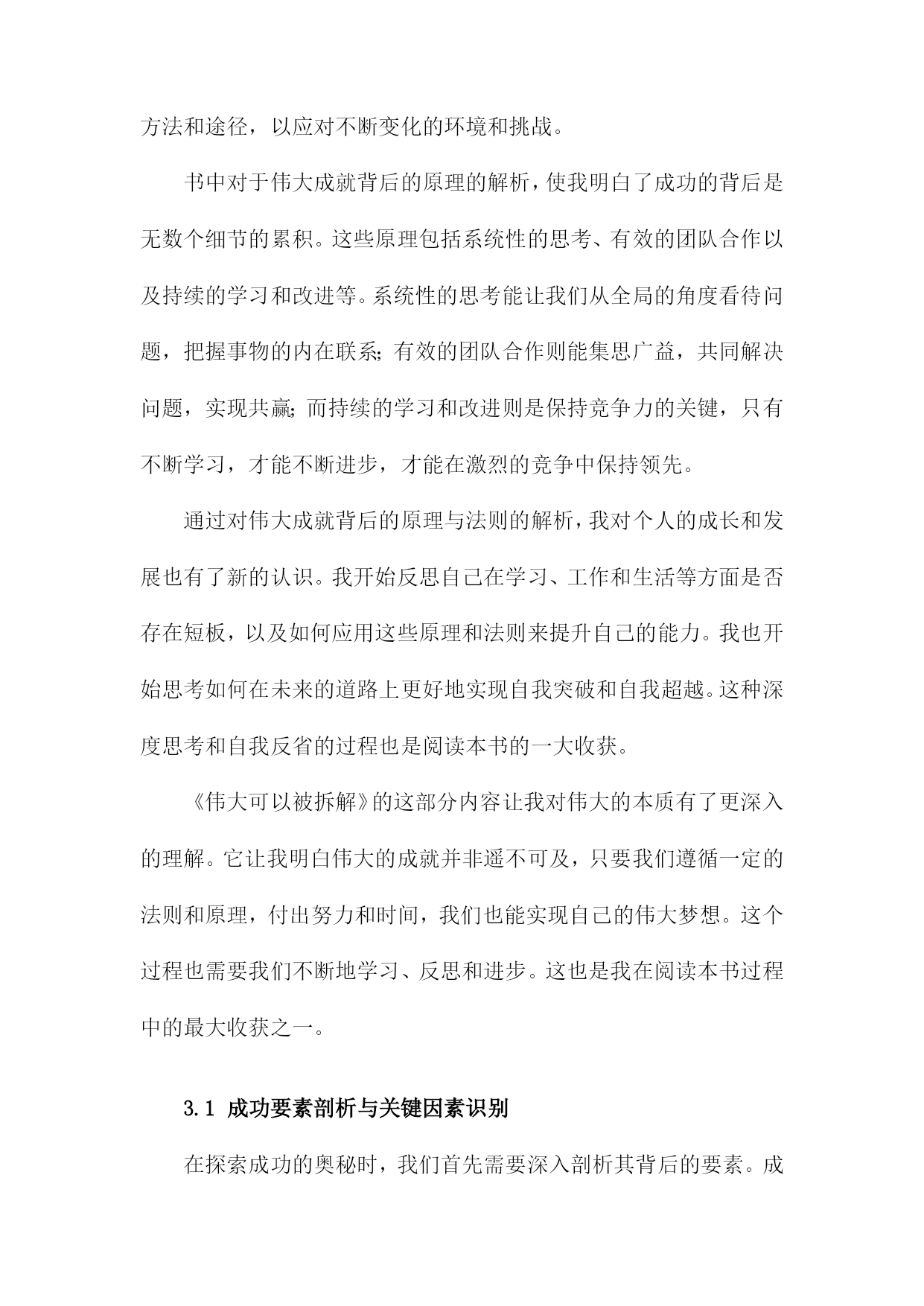 方法和途径，以应对不断变化的环境和挑战。

书中对于伟大成就背后的原理的解析，使我明白了成功的背后是无数个细节的累积。这些原理包括系统性的思考、有效的团队合作以及持续的学习和改进等。系统性的思考能让我们从全局的角度看待问题，把握事物的内在联系；有效的团队合作则能集思广益，共同解决问题，实现共赢；而持续的学习和改进则是保持竞争力的关键，只有不断学习，才能不断进步，才能在激烈的竞争中保持领先。

通过对伟大成就背后的原理与法则的解析，我对个人的成长和发展也有了新的认识。我开始反思自己在学习、工作和生活等方面是否存在短板，以及如何应用这些原理和法则来提升自己的能力。我也开始思考如何在未来的道路上更好地实现自我突破和自我超越。这种深度思考和自我反省的过程也是阅读本书的一大收获。

《伟大可以被拆解》的这部分内容让我对伟大的本质有了更深入的理解。它让我明白伟大的成就并非遥不可及，只要我们遵循一定的法则和原理，付出努力和时间，我们也能实现自己的伟大梦想。这个过程也需要我们不断地学习、反思和进步。这也是我在阅读本书过程中的最大收获之一。

3.1 成功要素剖析与关键因素识别

在探索成功的奥秘时，我们首先需要深入剖析其背后的要素。成